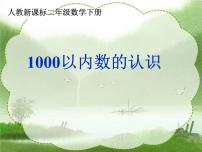 人教新课标二年级数学下册

1000以内数的认识